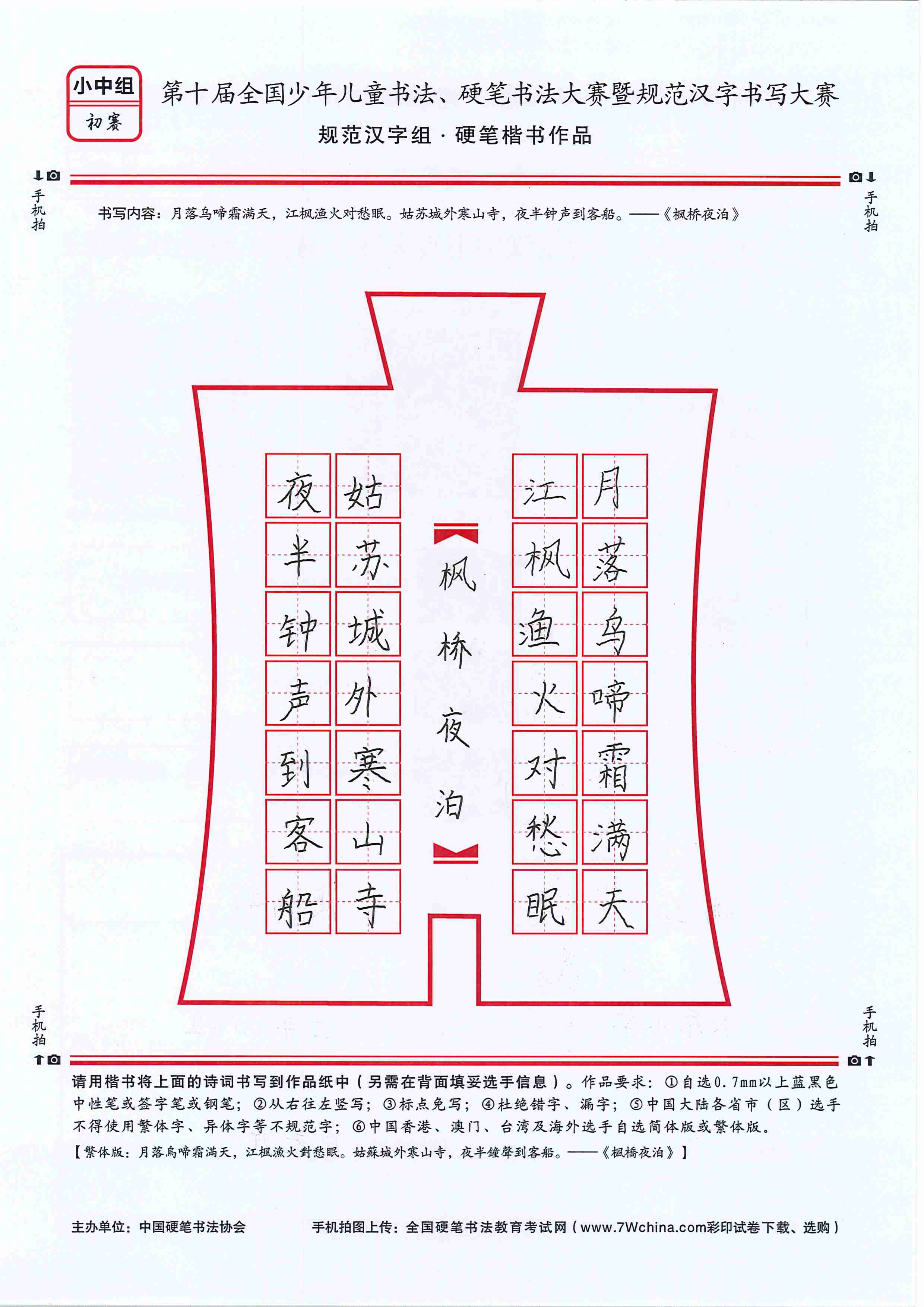 小中组
初赛

第十届全国少年儿童书法、硬笔书法大赛暨规范汉字书写大赛
规范汉字组 · 硬笔楷书作品

手机拍 手机拍

书写内容：月落乌啼霜满天，江枫渔火对愁眠。姑苏城外寒山寺，夜半钟声到客船。——《枫桥夜泊》

月落乌啼霜满天
江枫渔火对愁眠

枫桥夜泊

姑苏城外寒山寺
夜半钟声到客船

手机拍 手机拍

请用楷书将上面的诗词书写到作品纸中（另需在背面填妥选手信息）。作品要求：①自选0.7mm以上蓝黑色中性笔或签字笔或钢笔；②从右往左竖写；③标点免写；④杜绝错字、漏字；⑤中国大陆各省市（区）选手不得使用繁体字、异体字等不规范字；⑥中国香港、澳门、台湾及海外选手自选简体版或繁体版。
【繁体版：月落烏啼霜滿天，江楓漁火對愁眠。姑蘇城外寒山寺，夜半鐘聲到客船。——《楓橋夜泊》】

主办单位：中国硬笔书法协会　　手机拍图上传：全国硬笔书法教育考试网（www.7Wchina.com彩印试卷下载、选购）